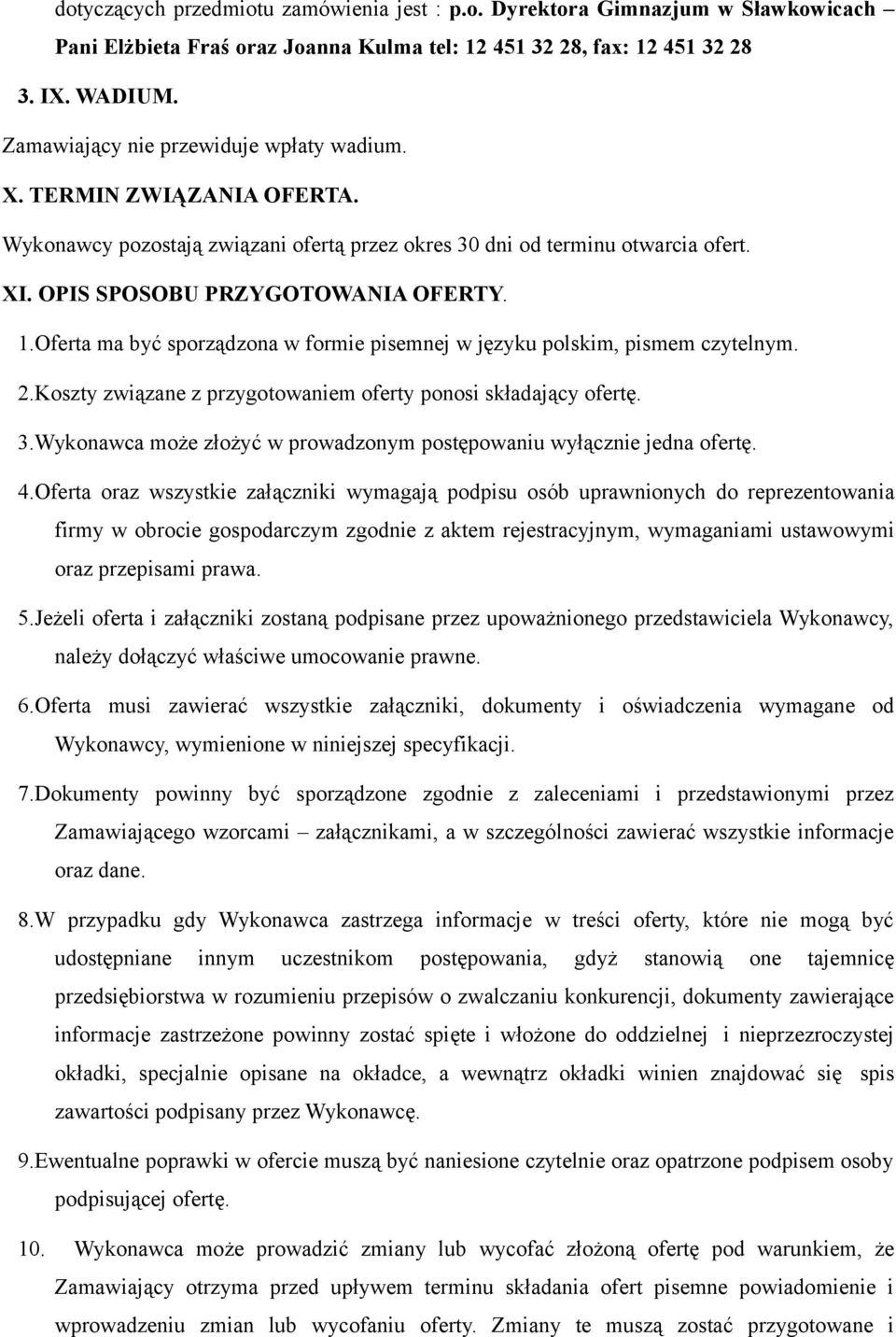 dotyczących przedmiotu zamówienia jest : p.o. Dyrektora Gimnazjum w Sławkowicach – Pani Elżbieta Fraś oraz Joanna Kulma tel: 12 451 32 28, fax: 12 451 32 28

3. IX. WADIUM.

Zamawiający nie przewiduje wpłaty wadium.

X. TERMIN ZWIĄZANIA OFERTA.

Wykonawcy pozostają związani ofertą przez okres 30 dni od terminu otwarcia ofert.

XI. OPIS SPOSOBU PRZYGOTOWANIA OFERTY.

1.Oferta ma być sporządzona w formie pisemnej w języku polskim, pismem czytelnym.

2.Koszty związane z przygotowaniem oferty ponosi składający ofertę.

3.Wykonawca może złożyć w prowadzonym postępowaniu wyłącznie jedna ofertę.

4.Oferta oraz wszystkie załączniki wymagają podpisu osób uprawnionych do reprezentowania firmy w obrocie gospodarczym zgodnie z aktem rejestracyjnym, wymaganiami ustawowymi oraz przepisami prawa.

5.Jeżeli oferta i załączniki zostaną podpisane przez upoważnionego przedstawiciela Wykonawcy, należy dołączyć właściwe umocowanie prawne.

6.Oferta musi zawierać wszystkie załączniki, dokumenty i oświadczenia wymagane od Wykonawcy, wymienione w niniejszej specyfikacji.

7.Dokumenty powinny być sporządzone zgodnie z zaleceniami i przedstawionymi przez Zamawiającego wzorcami – załącznikami, a w szczególności zawierać wszystkie informacje oraz dane.

8.W przypadku gdy Wykonawca zastrzega informacje w treści oferty, które nie mogą być udostępniane innym uczestnikom postępowania, gdyż stanowią one tajemnicę przedsiębiorstwa w rozumieniu przepisów o zwalczaniu konkurencji, dokumenty zawierające informacje zastrzeżone powinny zostać spięte i włożone do oddzielnej i nieprzezroczystej okładki, specjalnie opisane na okładce, a wewnątrz okładki winien znajdować się spis zawartości podpisany przez Wykonawcę.

9.Ewentualne poprawki w ofercie muszą być naniesione czytelnie oraz opatrzone podpisem osoby podpisującej ofertę.

10. Wykonawca może prowadzić zmiany lub wycofać złożoną ofertę pod warunkiem, że Zamawiający otrzyma przed upływem terminu składania ofert pisemne powiadomienie i wprowadzeniu zmian lub wycofaniu oferty. Zmiany te muszą zostać przygotowane i